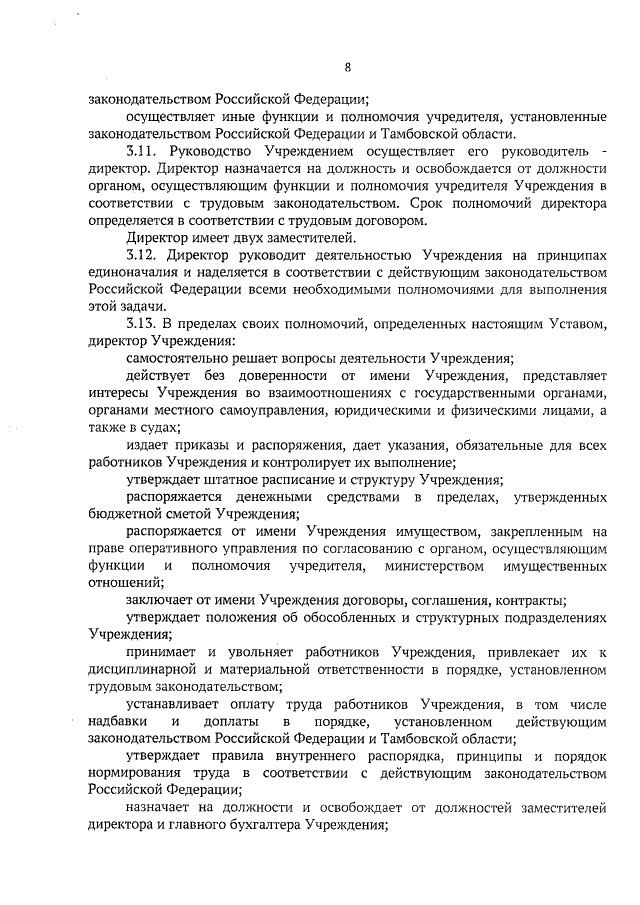 8

законодательством Российской Федерации;

осуществляет иные функции и полномочия учредителя, установленные законодательством Российской Федерации и Тамбовской области.

3.11. Руководство Учреждением осуществляет его руководитель - директор. Директор назначается на должность и освобождается от должности органом, осуществляющим функции и полномочия учредителя Учреждения в соответствии с трудовым законодательством. Срок полномочий директора определяется в соответствии с трудовым договором.

Директор имеет двух заместителей.

3.12. Директор руководит деятельностью Учреждения на принципах единоначалия и наделяется в соответствии с действующим законодательством Российской Федерации всеми необходимыми полномочиями для выполнения этой задачи.

3.13. В пределах своих полномочий, определенных настоящим Уставом, директор Учреждения:

самостоятельно решает вопросы деятельности Учреждения;

действует без доверенности от имени Учреждения, представляет интересы Учреждения во взаимоотношениях с государственными органами, органами местного самоуправления, юридическими и физическими лицами, а также в судах;

издает приказы и распоряжения, дает указания, обязательные для всех работников Учреждения и контролирует их выполнение;

утверждает штатное расписание и структуру Учреждения;

распоряжается денежными средствами в пределах, утвержденных бюджетной сметой Учреждения;

распоряжается от имени Учреждения имуществом, закрепленным на праве оперативного управления по согласованию с органом, осуществляющим функции и полномочия учредителя, министерством имущественных отношений;

заключает от имени Учреждения договоры, соглашения, контракты;

утверждает положения об обособленных и структурных подразделениях Учреждения;

принимает и увольняет работников Учреждения, привлекает их к дисциплинарной и материальной ответственности в порядке, установленном трудовым законодательством;

устанавливает оплату труда работников Учреждения, в том числе надбавки и доплаты в порядке, установленном действующим законодательством Российской Федерации и Тамбовской области;

утверждает правила внутреннего распорядка, принципы и порядок нормирования труда в соответствии с действующим законодательством Российской Федерации;

назначает на должности и освобождает от должностей заместителей директора и главного бухгалтера Учреждения;